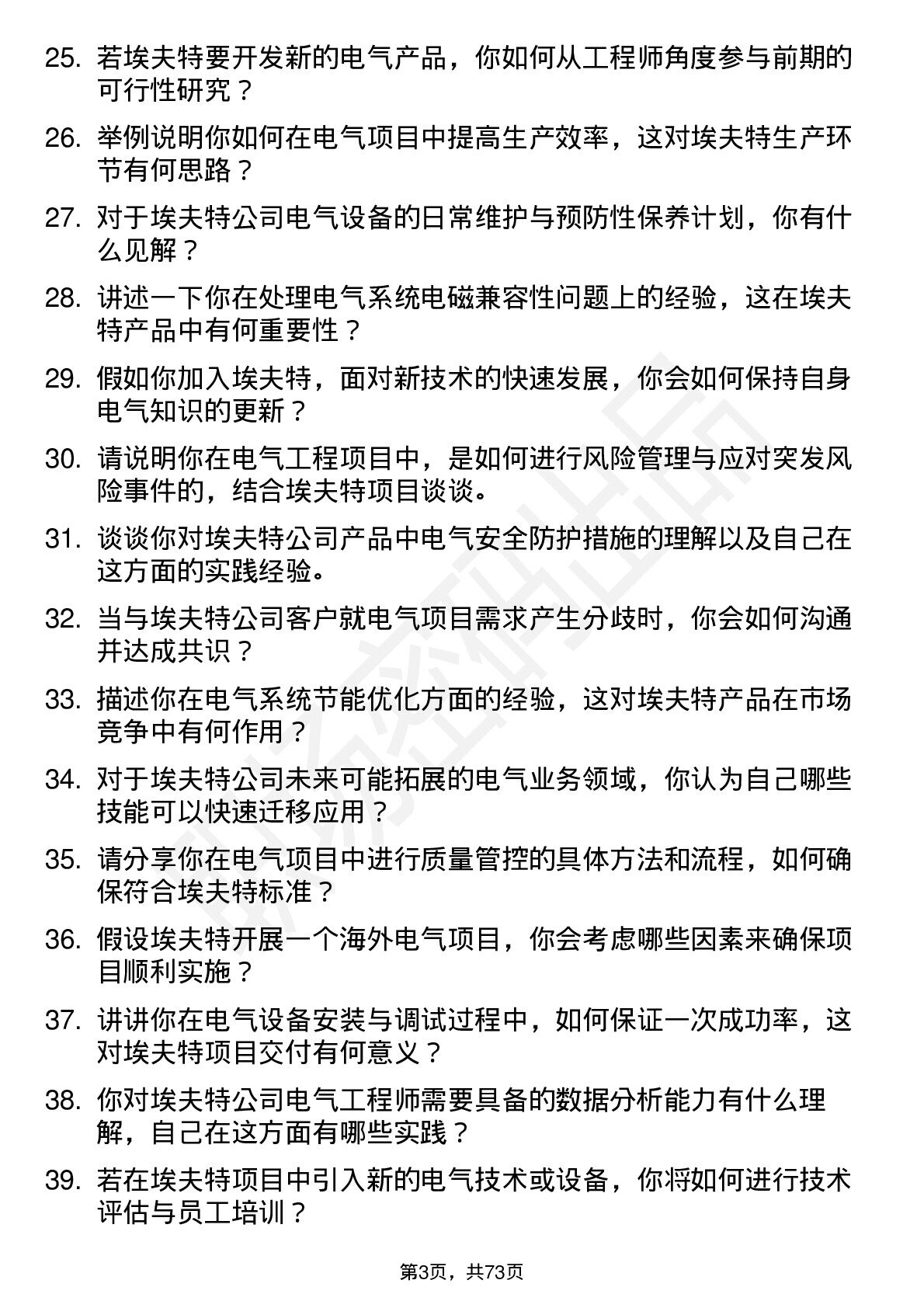 25. 若埃夫特要开发新的电气产品，你如何从工程师角度参与前期的可行性研究？

26. 举例说明你如何在电气项目中提高生产效率，这对埃夫特生产环节有何思路？

27. 对于埃夫特公司电气设备的日常维护与预防性保养计划，你有什么见解？

28. 讲述一下你在处理电气系统电磁兼容性问题上的经验，这在埃夫特产品中有何重要性？

29. 假如你加入埃夫特，面对新技术的快速发展，你会如何保持自身电气知识的更新？

30. 请说明你在电气工程项目中，是如何进行风险管理与应对突发风险事件的，结合埃夫特项目谈谈。

31. 谈谈你对埃夫特公司产品中电气安全防护措施的理解以及自己在这方面的实践经验。

32. 当与埃夫特公司客户就电气项目需求产生分歧时，你会如何沟通并达成共识？

33. 描述你在电气系统节能优化方面的经验，这对埃夫特产品在市场竞争中有何作用？

34. 对于埃夫特公司未来可能拓展的电气业务领域，你认为自己哪些技能可以快速迁移应用？

35. 请分享你在电气项目中进行质量管控的具体方法和流程，如何确保符合埃夫特标准？

36. 假设埃夫特开展一个海外电气项目，你会考虑哪些因素来确保项目顺利实施？

37. 讲讲你在电气设备安装与调试过程中，如何保证一次成功率，这对埃夫特项目交付有何意义？

38. 你对埃夫特公司电气工程师需要具备的数据分析能力有什么理解，自己在这方面有哪些实践？

39. 若在埃夫特项目中引入新的电气技术或设备，你将如何进行技术评估与员工培训？

第3页，共73页